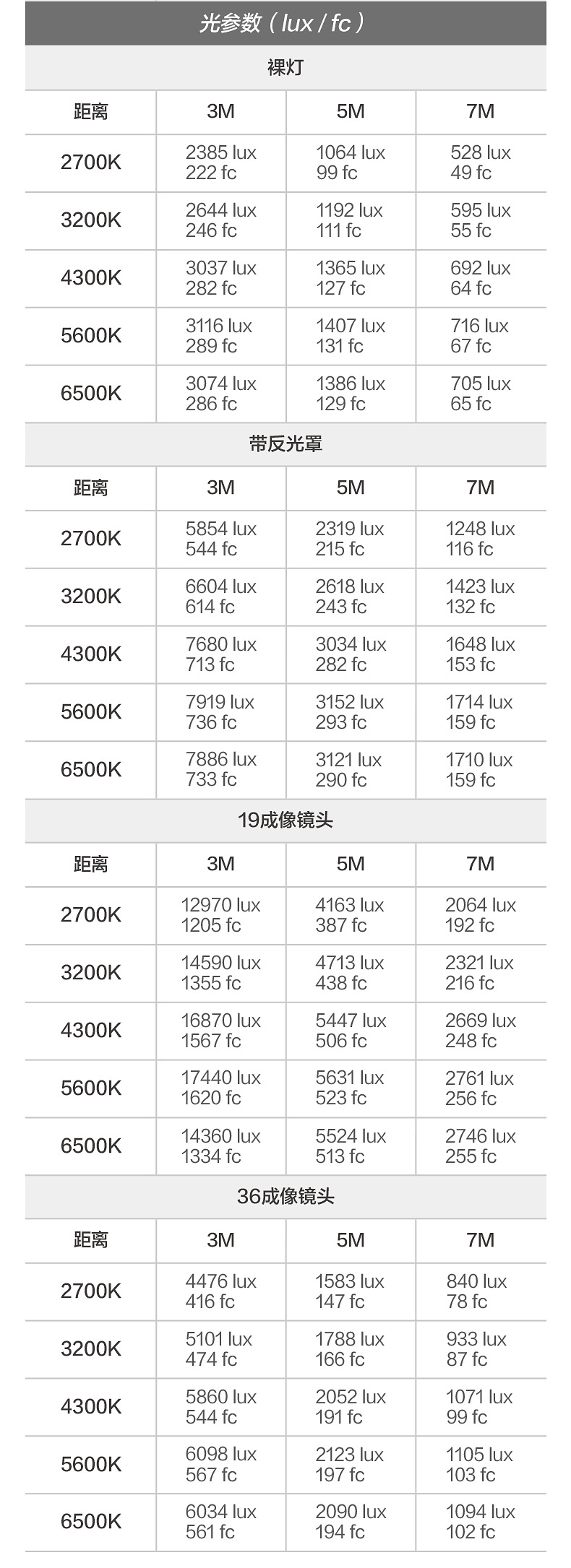 光参数（lux / fc）

裸灯

| 距离 | 3M | 5M | 7M |
|---|---|---|---|
| 2700K | 2385 lux 222 fc | 1064 lux 99 fc | 528 lux 49 fc |
| 3200K | 2644 lux 246 fc | 1192 lux 111 fc | 595 lux 55 fc |
| 4300K | 3037 lux 282 fc | 1365 lux 127 fc | 692 lux 64 fc |
| 5600K | 3116 lux 289 fc | 1407 lux 131 fc | 716 lux 67 fc |
| 6500K | 3074 lux 286 fc | 1386 lux 129 fc | 705 lux 65 fc |

带反光罩

| 距离 | 3M | 5M | 7M |
|---|---|---|---|
| 2700K | 5854 lux 544 fc | 2319 lux 215 fc | 1248 lux 116 fc |
| 3200K | 6604 lux 614 fc | 2618 lux 243 fc | 1423 lux 132 fc |
| 4300K | 7680 lux 713 fc | 3034 lux 282 fc | 1648 lux 153 fc |
| 5600K | 7919 lux 736 fc | 3152 lux 293 fc | 1714 lux 159 fc |
| 6500K | 7886 lux 733 fc | 3121 lux 290 fc | 1710 lux 159 fc |

19成像镜头

| 距离 | 3M | 5M | 7M |
|---|---|---|---|
| 2700K | 12970 lux 1205 fc | 4163 lux 387 fc | 2064 lux 192 fc |
| 3200K | 14590 lux 1355 fc | 4713 lux 438 fc | 2321 lux 216 fc |
| 4300K | 16870 lux 1567 fc | 5447 lux 506 fc | 2669 lux 248 fc |
| 5600K | 17440 lux 1620 fc | 5631 lux 523 fc | 2761 lux 256 fc |
| 6500K | 14360 lux 1334 fc | 5524 lux 513 fc | 2746 lux 255 fc |

36成像镜头

| 距离 | 3M | 5M | 7M |
|---|---|---|---|
| 2700K | 4476 lux 416 fc | 1583 lux 147 fc | 840 lux 78 fc |
| 3200K | 5101 lux 474 fc | 1788 lux 166 fc | 933 lux 87 fc |
| 4300K | 5860 lux 544 fc | 2052 lux 191 fc | 1071 lux 99 fc |
| 5600K | 6098 lux 567 fc | 2123 lux 197 fc | 1105 lux 103 fc |
| 6500K | 6034 lux 561 fc | 2090 lux 194 fc | 1094 lux 102 fc |